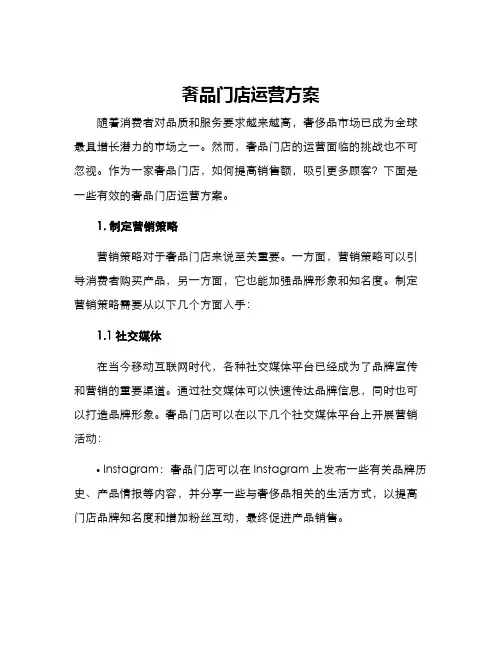 奢品门店运营方案

随着消费者对品质和服务要求越来越高，奢侈品市场已成为全球最具增长潜力的市场之一。然而，奢品门店的运营面临的挑战也不可忽视。作为一家奢品门店，如何提高销售额，吸引更多顾客？下面是一些有效的奢品门店运营方案。

1. 制定营销策略

营销策略对于奢品门店来说至关重要。一方面，营销策略可以引导消费者购买产品，另一方面，它也能加强品牌形象和知名度。制定营销策略需要从以下几个方面入手：

1.1 社交媒体

在当今移动互联网时代，各种社交媒体平台已经成为了品牌宣传和营销的重要渠道。通过社交媒体可以快速传达品牌信息，同时也可以打造品牌形象。奢品门店可以在以下几个社交媒体平台上开展营销活动：

• Instagram：奢品门店可以在 Instagram 上发布一些有关品牌历史、产品情报等内容，并分享一些与奢侈品相关的生活方式，以提高门店品牌知名度和增加粉丝互动，最终促进产品销售。